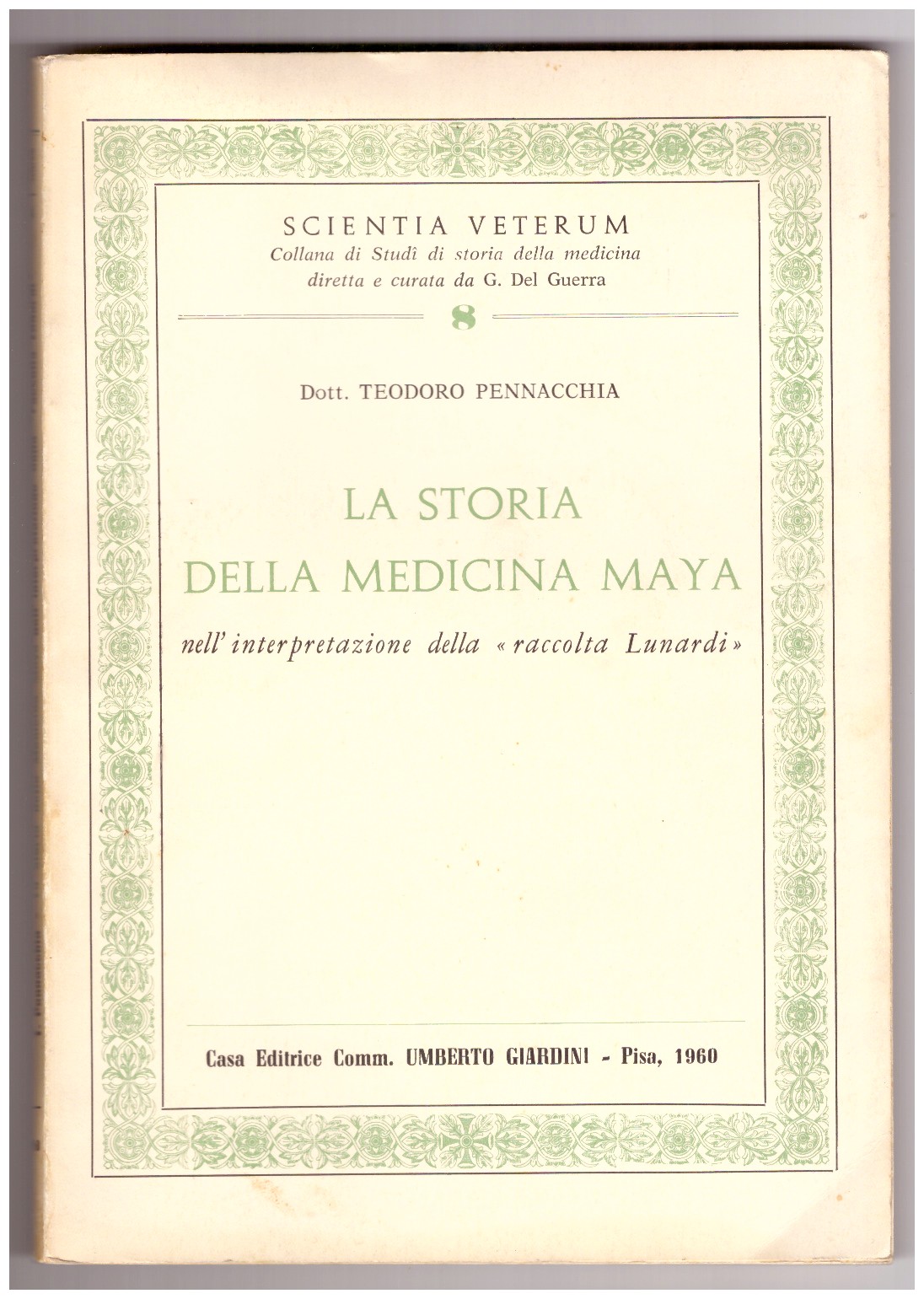 SCIENTIA VETERUM
Collana di Studî di storia della medicina
diretta e curata da G. Del Guerra

8

Dott. TEODORO PENNACCHIA

LA STORIA
DELLA MEDICINA MAYA

nell'interpretazione della «raccolta Lunardi»

Casa Editrice Comm. UMBERTO GIARDINI - Pisa, 1960